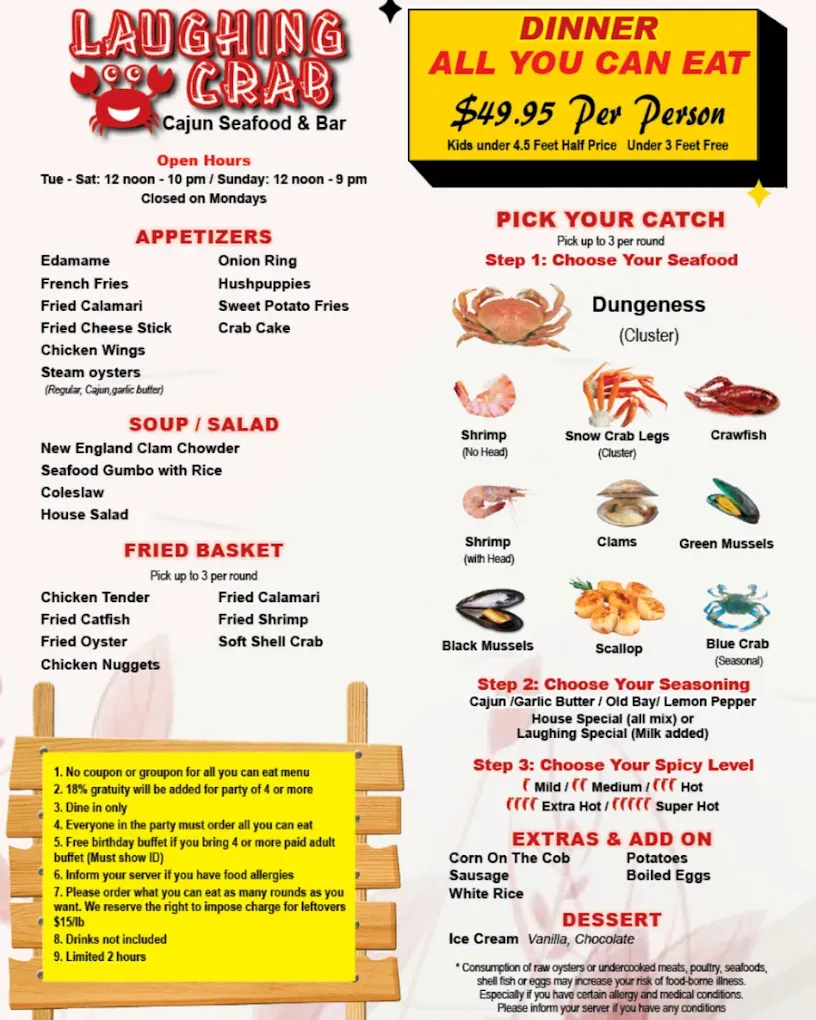 LAUGHING CRAB
Cajun Seafood & Bar

Open Hours
Tue - Sat: 12 noon - 10 pm / Sunday: 12 noon - 9 pm
Closed on Mondays

APPETIZERS

Edamame
French Fries
Fried Calamari
Fried Cheese Stick
Chicken Wings
Steam oysters
(Regular, Cajun,garlic butter)

Onion Ring
Hushpuppies
Sweet Potato Fries
Crab Cake

SOUP / SALAD

New England Clam Chowder
Seafood Gumbo with Rice
Coleslaw
House Salad

FRIED BASKET
Pick up to 3 per round

Chicken Tender
Fried Catfish
Fried Oyster
Chicken Nuggets

Fried Calamari
Fried Shrimp
Soft Shell Crab

1. No coupon or groupon for all you can eat menu
2. 18% gratuity will be added for party of 4 or more
3. Dine in only
4. Everyone in the party must order all you can eat
5. Free birthday buffet if you bring 4 or more paid adult buffet (Must show ID)
6. Inform your server if you have food allergies
7. Please order what you can eat as many rounds as you want. We reserve the right to impose charge for leftovers $15/lb
8. Drinks not included
9. Limited 2 hours

DINNER
ALL YOU CAN EAT
$49.95 Per Person
Kids under 4.5 Feet Half Price Under 3 Feet Free

PICK YOUR CATCH
Pick up to 3 per round
Step 1: Choose Your Seafood

Dungeness
(Cluster)

Shrimp
(No Head)
Snow Crab Legs
(Cluster)
Crawfish

Shrimp
(with Head)
Clams
Green Mussels

Black Mussels
Scallop
Blue Crab
(Seasonal)

Step 2: Choose Your Seasoning
Cajun /Garlic Butter / Old Bay/ Lemon Pepper
House Special (all mix) or
Laughing Special (Milk added)

Step 3: Choose Your Spicy Level
Mild / Medium / Hot
Extra Hot / Super Hot

EXTRAS & ADD ON

Corn On The Cob
Sausage
White Rice

Potatoes
Boiled Eggs

DESSERT
Ice Cream Vanilla, Chocolate

* Consumption of raw oysters or undercooked meats, poultry, seafoods, shell fish or eggs may increase your risk of food-borne illness. Especially if you have certain allergy and medical conditions. Please inform your server if you have any conditions